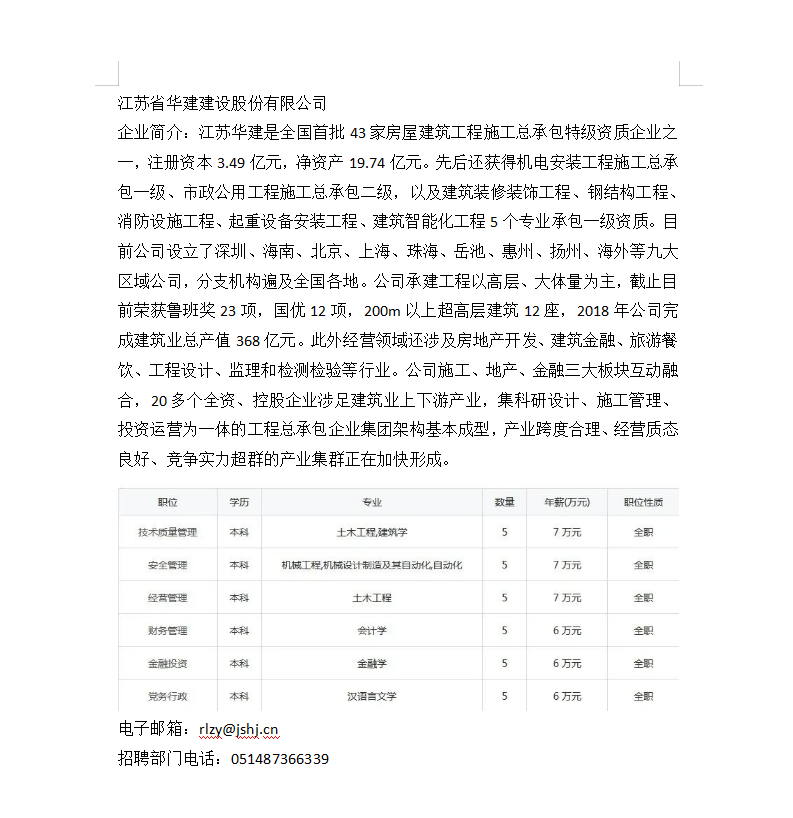 江苏省华建建设股份有限公司

企业简介：江苏华建是全国首批 43 家房屋建筑工程施工总承包特级资质企业之一，注册资本 3.49 亿元，净资产 19.74 亿元。先后还获得机电安装工程施工总承包一级、市政公用工程施工总承包二级，以及建筑装修装饰工程、钢结构工程、消防设施工程、起重设备安装工程、建筑智能化工程 5 个专业承包一级资质。目前公司设立了深圳、海南、北京、上海、珠海、岳池、惠州、扬州、海外等九大区域公司，分支机构遍及全国各地。公司承建工程以高层、大体量为主，截止目前荣获鲁班奖 23 项，国优 12 项，200m 以上超高层建筑 12 座，2018 年公司完成建筑业总产值 368 亿元。此外经营领域还涉及房地产开发、建筑金融、旅游餐饮、工程设计、监理和检测检验等行业。公司施工、地产、金融三大板块互动融合，20 多个全资、控股企业涉足建筑业上下游产业，集科研设计、施工管理、投资运营为一体的工程总承包企业集团架构基本成型，产业跨度合理、经营质态良好、竞争实力超群的产业集群正在加快形成。

| 职位 | 学历 | 专业 | 数量 | 年薪(万元) | 职位性质 |
|---|---|---|---|---|---|
| 技术质量管理 | 本科 | 土木工程,建筑学 | 5 | 7 万元 | 全职 |
| 安全管理 | 本科 | 机械工程,机械设计制造及其自动化,自动化 | 5 | 7 万元 | 全职 |
| 经营管理 | 本科 | 土木工程 | 5 | 7 万元 | 全职 |
| 财务管理 | 本科 | 会计学 | 5 | 6 万元 | 全职 |
| 金融投资 | 本科 | 金融学 | 5 | 6 万元 | 全职 |
| 党务行政 | 本科 | 汉语言文学 | 5 | 6 万元 | 全职 |

电子邮箱：rlzy@jshj.cn

招聘部门电话：051487366339